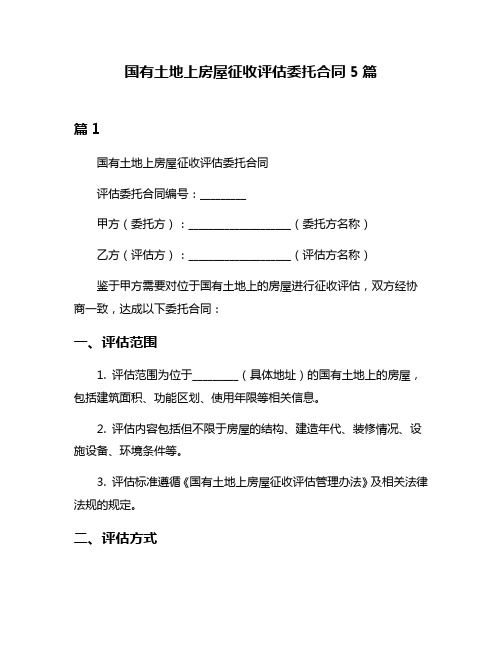 国有土地上房屋征收评估委托合同 5 篇

篇 1

国有土地上房屋征收评估委托合同

评估委托合同编号：________

甲方（委托方）：__________________（委托方名称）

乙方（评估方）：__________________（评估方名称）

鉴于甲方需要对位于国有土地上的房屋进行征收评估，双方经协商一致，达成以下委托合同：

一、评估范围

1. 评估范围为位于________（具体地址）的国有土地上的房屋，包括建筑面积、功能区划、使用年限等相关信息。

2. 评估内容包括但不限于房屋的结构、建造年代、装修情况、设施设备、环境条件等。

3. 评估标准遵循《国有土地上房屋征收评估管理办法》及相关法律法规的规定。

二、评估方式